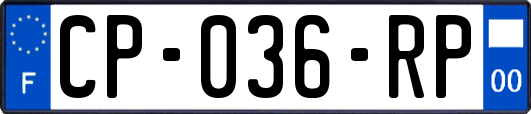 F
CP-036-RP
00